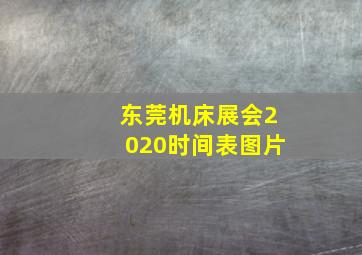 东莞机床展会2020时间表图片